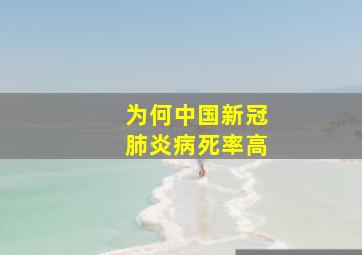 为何中国新冠
肺炎病死率高